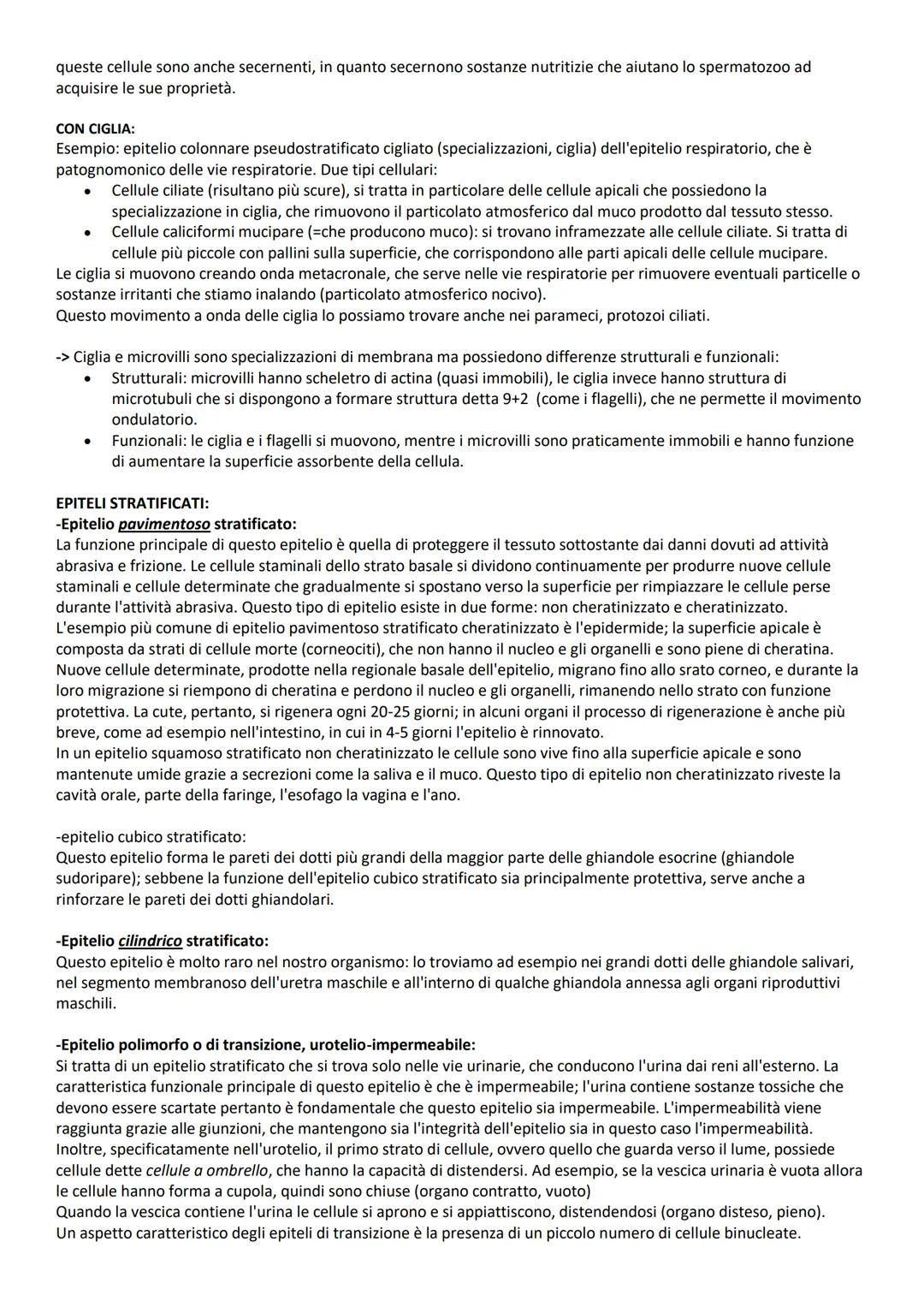 queste cellule sono anche secernenti, in quanto secernono sostanze nutritizie che aiutano lo spermatozoo ad acquisire le sue proprietà.

CON CIGLIA:
Esempio: epitelio colonnare pseudostratificato cigliato (specializzazioni, ciglia) dell'epitelio respiratorio, che è patognomonico delle vie respiratorie. Due tipi cellulari:
• Cellule ciliate (risultano più scure), si tratta in particolare delle cellule apicali che possiedono la specializzazione in ciglia, che rimuovono il particolato atmosferico dal muco prodotto dal tessuto stesso.
• Cellule caliciformi mucipare (=che producono muco): si trovano inframezzate alle cellule ciliate. Si tratta di cellule più piccole con pallini sulla superficie, che corrispondono alle parti apicali delle cellule mucipare.
Le ciglia si muovono creando onda metacronale, che serve nelle vie respiratorie per rimuovere eventuali particelle o sostanze irritanti che stiamo inalando (particolato atmosferico nocivo).
Questo movimento a onda delle ciglia lo possiamo trovare anche nei parameci, protozoi ciliati.

-> Ciglia e microvilli sono specializzazioni di membrana ma possiedono differenze strutturali e funzionali:
• Strutturali: microvilli hanno scheletro di actina (quasi immobili), le ciglia invece hanno struttura di microtubuli che si dispongono a formare struttura detta 9+2 (come i flagelli), che ne permette il movimento ondulatorio.
• Funzionali: le ciglia e i flagelli si muovono, mentre i microvilli sono praticamente immobili e hanno funzione di aumentare la superficie assorbente della cellula.

EPITELI STRATIFICATI:
-Epitelio pavimentoso stratificato:
La funzione principale di questo epitelio è quella di proteggere il tessuto sottostante dai danni dovuti ad attività abrasiva e frizione. Le cellule staminali dello strato basale si dividono continuamente per produrre nuove cellule staminali e cellule determinate che gradualmente si spostano verso la superficie per rimpiazzare le cellule perse durante l'attività abrasiva. Questo tipo di epitelio esiste in due forme: non cheratinizzato e cheratinizzato.
L'esempio più comune di epitelio pavimentoso stratificato cheratinizzato è l'epidermide; la superficie apicale è composta da strati di cellule morte (corneociti), che non hanno il nucleo e gli organelli e sono piene di cheratina.
Nuove cellule determinate, prodotte nella regionale basale dell'epitelio, migrano fino allo srato corneo, e durante la loro migrazione si riempono di cheratina e perdono il nucleo e gli organelli, rimanendo nello strato con funzione protettiva. La cute, pertanto, si rigenera ogni 20-25 giorni; in alcuni organi il processo di rigenerazione è anche più breve, come ad esempio nell'intestino, in cui in 4-5 giorni l'epitelio è rinnovato.
In un epitelio squamoso stratificato non cheratinizzato le cellule sono vive fino alla superficie apicale e sono mantenute umide grazie a secrezioni come la saliva e il muco. Questo tipo di epitelio non cheratinizzato riveste la cavità orale, parte della faringe, l'esofago la vagina e l'ano.

-epitelio cubico stratificato:
Questo epitelio forma le pareti dei dotti più grandi della maggior parte delle ghiandole esocrine (ghiandole sudoripare); sebbene la funzione dell'epitelio cubico stratificato sia principalmente protettiva, serve anche a rinforzare le pareti dei dotti ghiandolari.

-Epitelio cilindrico stratificato:
Questo epitelio è molto raro nel nostro organismo: lo troviamo ad esempio nei grandi dotti delle ghiandole salivari, nel segmento membranoso dell'uretra maschile e all'interno di qualche ghiandola annessa agli organi riproduttivi maschili.

-Epitelio polimorfo o di transizione, urotelio-impermeabile:
Si tratta di un epitelio stratificato che si trova solo nelle vie urinarie, che conducono l'urina dai reni all'esterno. La caratteristica funzionale principale di questo epitelio è che è impermeabile; l'urina contiene sostanze tossiche che devono essere scartate pertanto è fondamentale che questo epitelio sia impermeabile. L'impermeabilità viene raggiunta grazie alle giunzioni, che mantengono sia l'integrità dell'epitelio sia in questo caso l'impermeabilità.
Inoltre, specificatamente nell'urotelio, il primo strato di cellule, ovvero quello che guarda verso il lume, possiede cellule dette cellule a ombrello, che hanno la capacità di distendersi. Ad esempio, se la vescica urinaria è vuota allora le cellule hanno forma a cupola, quindi sono chiuse (organo contratto, vuoto)
Quando la vescica contiene l'urina le cellule si aprono e si appiattiscono, distendendosi (organo disteso, pieno).
Un aspetto caratteristico degli epiteli di transizione è la presenza di un piccolo numero di cellule binucleate.